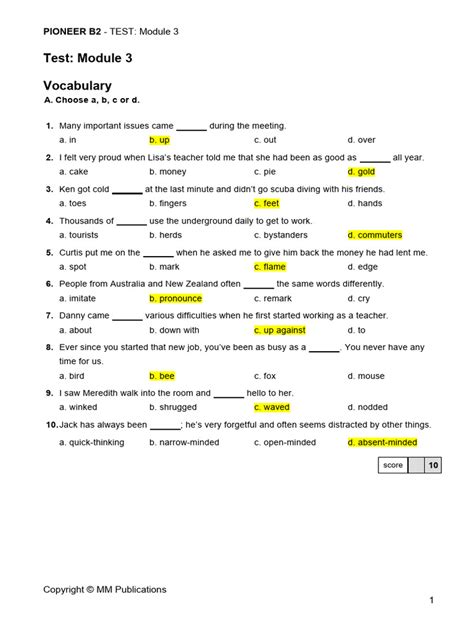 PIONEER B2 - TEST: Module 3

Test: Module 3

Vocabulary

A. Choose a, b, c or d.

1. Many important issues came ____ during the meeting.
a. in b. up c. out d. over

2. I felt very proud when Lisa's teacher told me that she had been as good as ____ all year.
a. cake b. money c. pie d. gold

3. Ken got cold ____ at the last minute and didn't go scuba diving with his friends.
a. toes b. fingers c. feet d. hands

4. Thousands of ____ use the underground daily to get to work.
a. tourists b. herds c. bystanders d. commuters

5. Curtis put me on the ____ when he asked me to give him back the money he had lent me.
a. spot b. mark c. flame d. edge

6. People from Australia and New Zealand often ____ the same words differently.
a. imitate b. pronounce c. remark d. cry

7. Danny came ____ various difficulties when he first started working as a teacher.
a. about b. down with c. up against d. to

8. Ever since you started that new job, you've been as busy as a ____. You never have any time for us.
a. bird b. bee c. fox d. mouse

9. I saw Meredith walk into the room and ____ hello to her.
a. winked b. shrugged c. waved d. nodded

10. Jack has always been ____; he's very forgetful and often seems distracted by other things.
a. quick-thinking b. narrow-minded c. open-minded d. absent-minded

score 10

Copyright © MM Publications

1